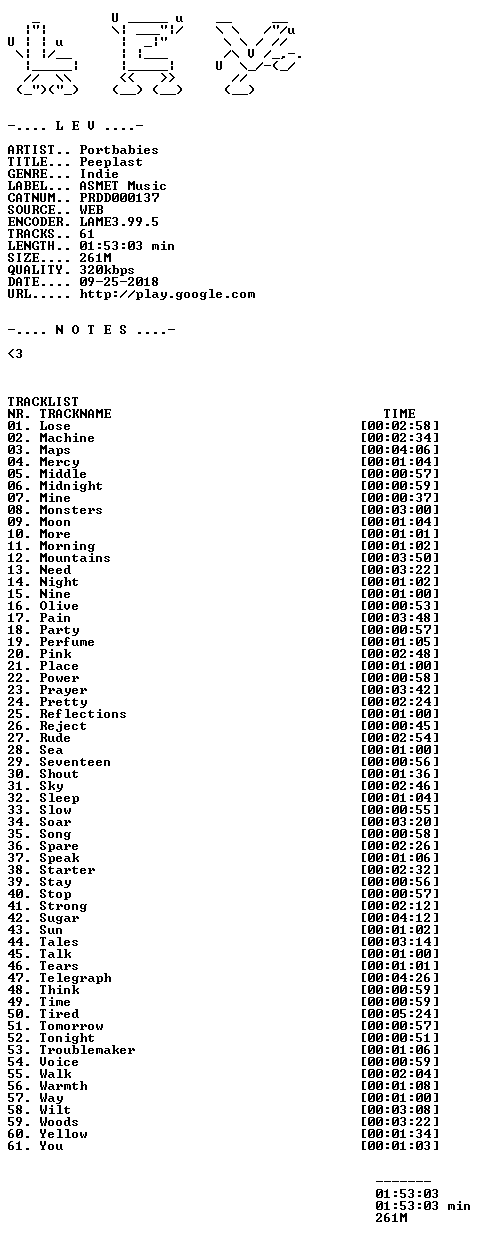 -.... L E V ....-

ARTIST.. Portbabies
TITLE... Peeplast
GENRE... Indie
LABEL... ASMET Music
CATNUM.. PRDD000137
SOURCE.. WEB
ENCODER. LAME3.99.5
TRACKS.. 61
LENGTH.. 01:53:03 min
SIZE.... 261M
QUALITY. 320kbps
DATE.... 09-25-2018
URL..... http://play.google.com

-.... N O T E S ....-

<3

TRACKLIST
NR. TRACKNAME TIME
01. Lose [00:02:58]
02. Machine [00:02:34]
03. Maps [00:04:06]
04. Mercy [00:01:04]
05. Middle [00:00:57]
06. Midnight [00:00:59]
07. Mine [00:00:37]
08. Monsters [00:03:00]
09. Moon [00:01:04]
10. More [00:01:01]
11. Morning [00:01:02]
12. Mountains [00:03:50]
13. Need [00:03:22]
14. Night [00:01:02]
15. Nine [00:01:00]
16. Olive [00:00:53]
17. Pain [00:03:48]
18. Party [00:00:57]
19. Perfume [00:01:05]
20. Pink [00:02:48]
21. Place [00:01:00]
22. Power [00:00:58]
23. Prayer [00:03:42]
24. Pretty [00:02:24]
25. Reflections [00:01:00]
26. Reject [00:00:45]
27. Rude [00:02:54]
28. Sea [00:01:00]
29. Seventeen [00:00:56]
30. Shout [00:01:36]
31. Sky [00:02:46]
32. Sleep [00:01:04]
33. Slow [00:00:55]
34. Soar [00:03:20]
35. Song [00:00:58]
36. Spare [00:02:26]
37. Speak [00:01:06]
38. Starter [00:02:32]
39. Stay [00:00:56]
40. Stop [00:00:57]
41. Strong [00:02:12]
42. Sugar [00:04:12]
43. Sun [00:01:02]
44. Tales [00:03:14]
45. Talk [00:01:00]
46. Tears [00:01:01]
47. Telegraph [00:04:26]
48. Think [00:00:59]
49. Time [00:00:59]
50. Tired [00:05:24]
51. Tomorrow [00:00:57]
52. Tonight [00:00:51]
53. Troublemaker [00:01:06]
54. Voice [00:00:59]
55. Walk [00:02:04]
56. Warmth [00:01:08]
57. Way [00:01:00]
58. Wilt [00:03:08]
59. Woods [00:03:22]
60. Yellow [00:01:34]
61. You [00:01:03]

-------
01:53:03
01:53:03 min
261M